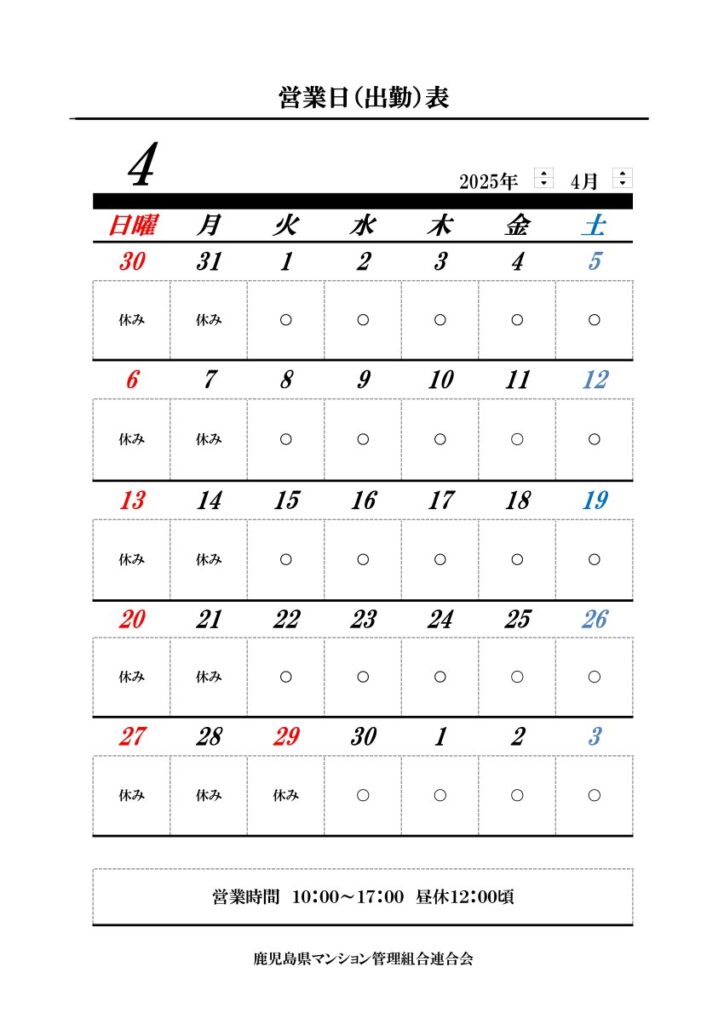 営業日(出勤)表

4

2025年 4月

| 日曜 | 月 | 火 | 水 | 木 | 金 | 土 |
|---|---|---|---|---|---|---|
| 30 | 31 | 1 | 2 | 3 | 4 | 5 |
| 休み | 休み | ○ | ○ | ○ | ○ | ○ |
| 6 | 7 | 8 | 9 | 10 | 11 | 12 |
| 休み | 休み | ○ | ○ | ○ | ○ | ○ |
| 13 | 14 | 15 | 16 | 17 | 18 | 19 |
| 休み | 休み | ○ | ○ | ○ | ○ | ○ |
| 20 | 21 | 22 | 23 | 24 | 25 | 26 |
| 休み | 休み | ○ | ○ | ○ | ○ | ○ |
| 27 | 28 | 29 | 30 | 1 | 2 | 3 |
| 休み | 休み | 休み | ○ | ○ | ○ | ○ |

営業時間 10:00~17:00 昼休12:00頃

鹿児島県マンション管理組合連合会